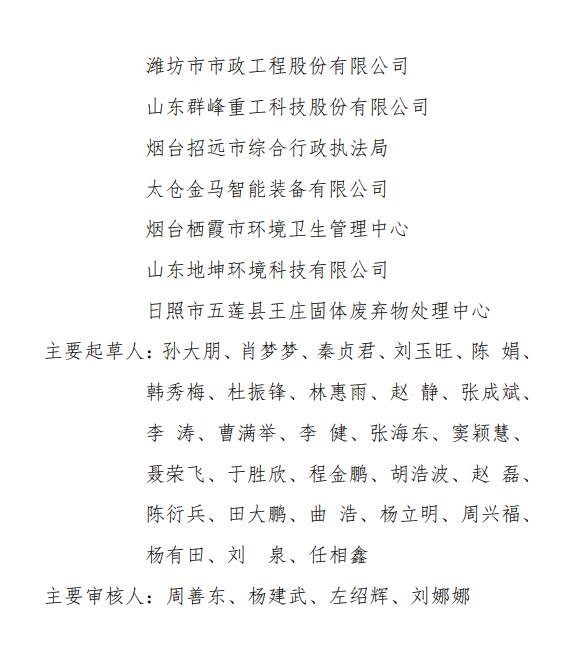 潍坊市市政工程股份有限公司

山东群峰重工科技股份有限公司

烟台招远市综合行政执法局

太仓金马智能装备有限公司

烟台栖霞市环境卫生管理中心

山东地坤环境科技有限公司

日照市五莲县王庄固体废弃物处理中心

主要起草人：孙大朋、肖梦梦、秦贞君、刘玉旺、陈 娟、韩秀梅、杜振锋、林惠雨、赵 静、张成斌、李 涛、曹满举、李 健、张海东、窦颖慧、聂荣飞、于胜欣、程金鹏、胡浩波、赵 磊、陈衍兵、田大鹏、曲 浩、杨立明、周兴福、杨有田、刘 泉、任相鑫

主要审核人：周善东、杨建武、左绍辉、刘娜娜